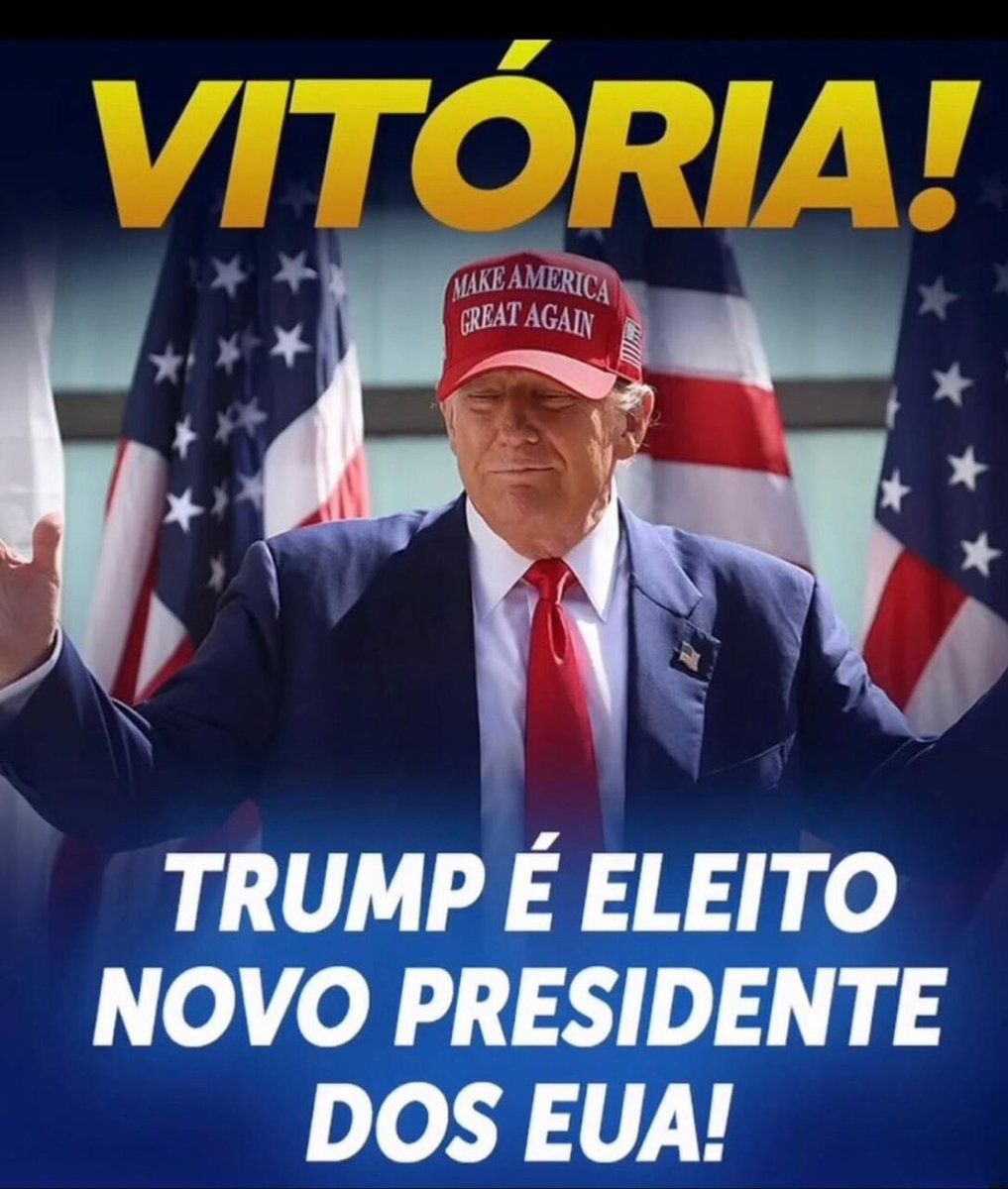 VITÓRIA!

MAKE AMERICA GREAT AGAIN

TRUMP É ELEITO NOVO PRESIDENTE DOS EUA!